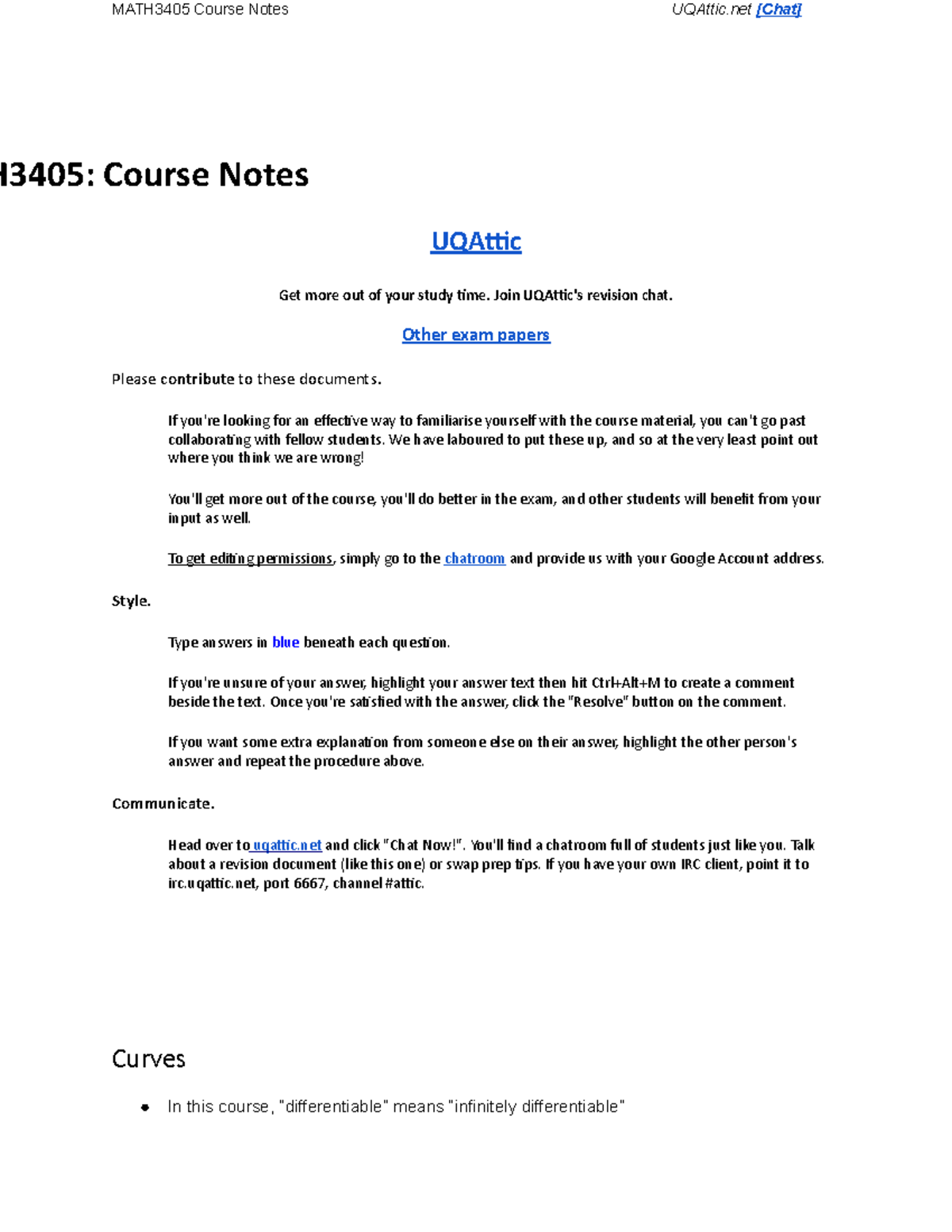 MATH3405 Course Notes UQAttic.net [Chat]

H3405: Course Notes

UQAttic

Get more out of your study time. Join UQAttic's revision chat.

Other exam papers

Please contribute to these documents.

If you're looking for an effective way to familiarise yourself with the course material, you can't go past collaborating with fellow students. We have laboured to put these up, and so at the very least point out where you think we are wrong!

You'll get more out of the course, you'll do better in the exam, and other students will benefit from your input as well.

To get editing permissions, simply go to the chatroom and provide us with your Google Account address.

Style.

Type answers in blue beneath each question.

If you're unsure of your answer, highlight your answer text then hit Ctrl+Alt+M to create a comment beside the text. Once you're satisfied with the answer, click the "Resolve" button on the comment.

If you want some extra explanation from someone else on their answer, highlight the other person's answer and repeat the procedure above.

Communicate.

Head over to uqattic.net and click "Chat Now!". You'll find a chatroom full of students just like you. Talk about a revision document (like this one) or swap prep tips. If you have your own IRC client, point it to irc.uqattic.net, port 6667, channel #attic.

Curves

• In this course, "differentiable" means "infinitely differentiable"